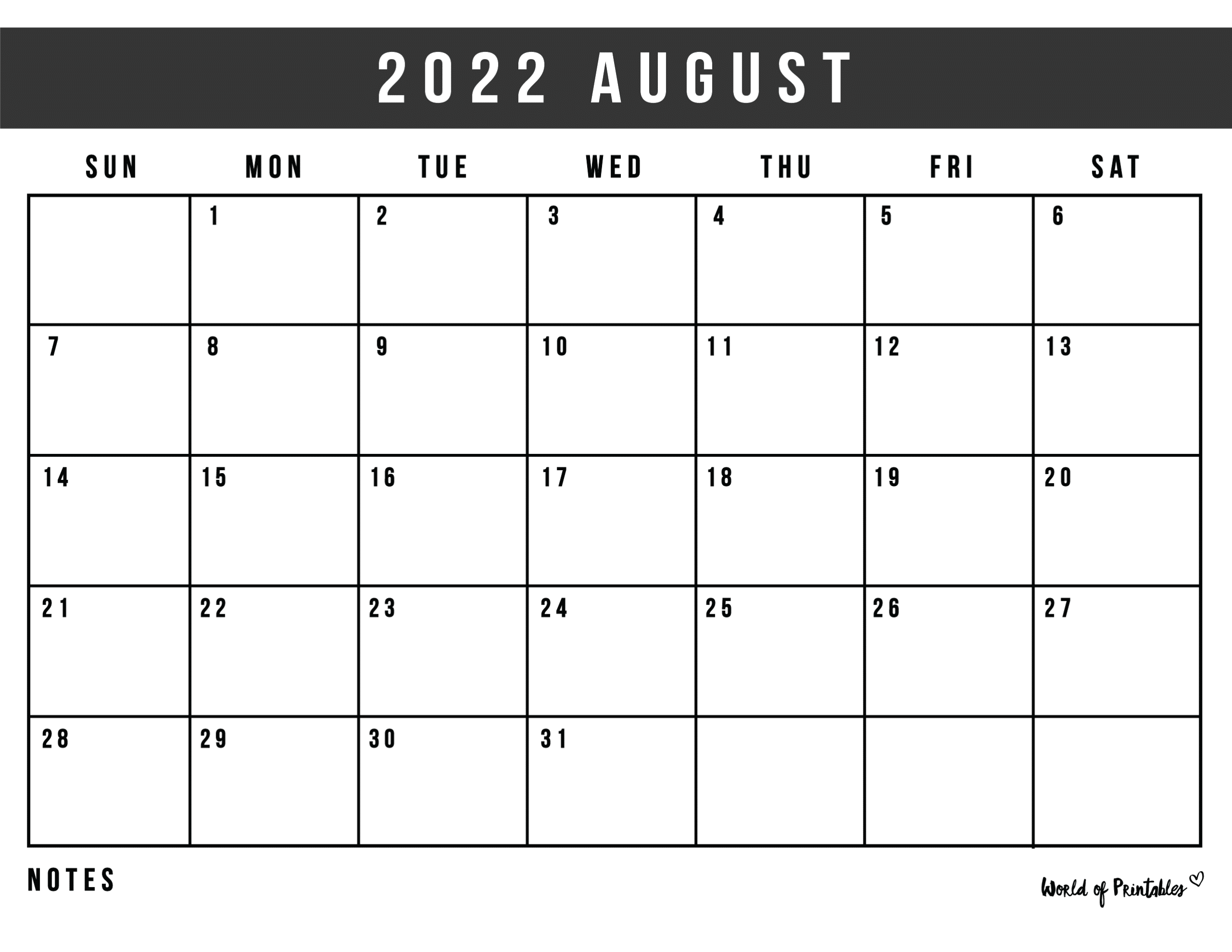 2022 AUGUST

| SUN | MON | TUE | WED | THU | FRI | SAT |
|---|---|---|---|---|---|---|
|  | 1 | 2 | 3 | 4 | 5 | 6 |
| 7 | 8 | 9 | 10 | 11 | 12 | 13 |
| 14 | 15 | 16 | 17 | 18 | 19 | 20 |
| 21 | 22 | 23 | 24 | 25 | 26 | 27 |
| 28 | 29 | 30 | 31 |  |  |  |

NOTES

World of Printables